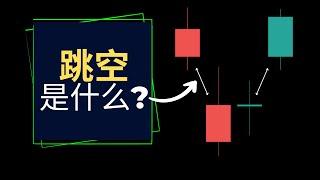 跳空
是什么？